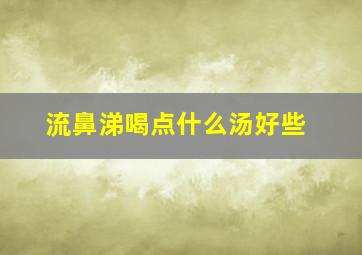 流鼻涕喝点什么汤好些